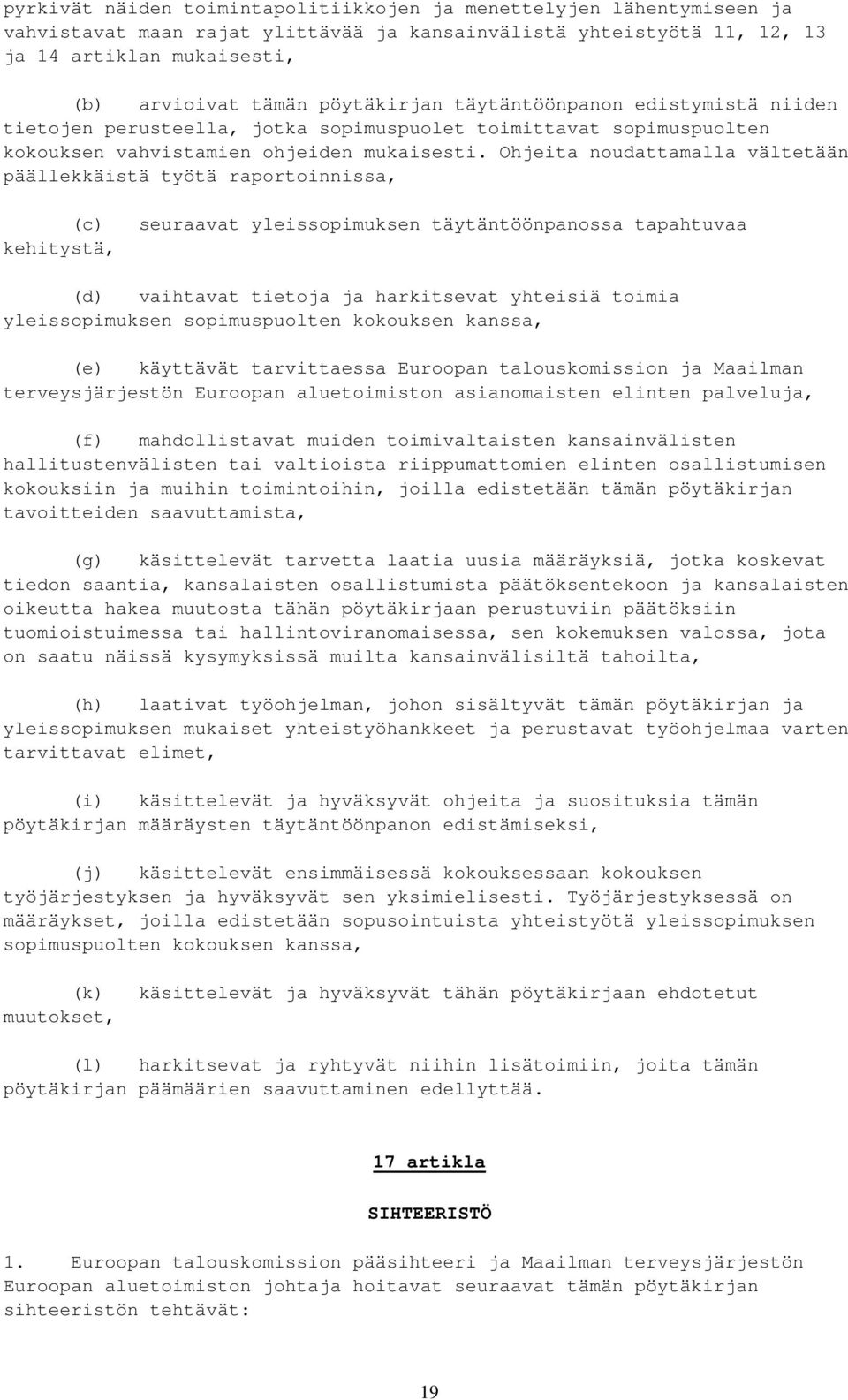 pyrkivät näiden toimintapolitiikkojen ja menettelyjen lähentymiseen ja vahvistavat maan rajat ylittävää ja kansainvälistä yhteistyötä 11, 12, 13 ja 14 artiklan mukaisesti,

(b) arvioivat tämän pöytäkirjan täytäntöönpanon edistymistä niiden tietojen perusteella, jotka sopimuspuolet toimittavat sopimuspuolten kokouksen vahvistamien ohjeiden mukaisesti. Ohjeita noudattamalla vältetään päällekkäistä työtä raportoinnissa,

(c) seuraavat yleissopimuksen täytäntöönpanossa tapahtuvaa kehitystä,

(d) vaihtavat tietoja ja harkitsevat yhteisiä toimia yleissopimuksen sopimuspuolten kokouksen kanssa,

(e) käyttävät tarvittaessa Euroopan talouskomission ja Maailman terveysjärjestön Euroopan aluetoimiston asianomaisten elinten palveluja,

(f) mahdollistavat muiden toimivaltaisten kansainvälisten hallitustenvälisten tai valtioista riippumattomien elinten osallistumisen kokouksiin ja muihin toimintoihin, joilla edistetään tämän pöytäkirjan tavoitteiden saavuttamista,

(g) käsittelevät tarvetta laatia uusia määräyksiä, jotka koskevat tiedon saantia, kansalaisten osallistumista päätöksentekoon ja kansalaisten oikeutta hakea muutosta tähän pöytäkirjaan perustuviin päätöksiin tuomioistuimessa tai hallintoviranomaisessa, sen kokemuksen valossa, jota on saatu näissä kysymyksissä muilta kansainvälisiltä tahoilta,

(h) laativat työohjelman, johon sisältyvät tämän pöytäkirjan ja yleissopimuksen mukaiset yhteistyöhankkeet ja perustavat työohjelmaa varten tarvittavat elimet,

(i) käsittelevät ja hyväksyvät ohjeita ja suosituksia tämän pöytäkirjan määräysten täytäntöönpanon edistämiseksi,

(j) käsittelevät ensimmäisessä kokouksessaan kokouksen työjärjestyksen ja hyväksyvät sen yksimielisesti. Työjärjestyksessä on määräykset, joilla edistetään sopusointuista yhteistyötä yleissopimuksen sopimuspuolten kokouksen kanssa,

(k) käsittelevät ja hyväksyvät tähän pöytäkirjaan ehdotetut muutokset,

(l) harkitsevat ja ryhtyvät niihin lisätoimiin, joita tämän pöytäkirjan päämäärien saavuttaminen edellyttää.

17 artikla

SIHTEERISTÖ

1. Euroopan talouskomission pääsihteeri ja Maailman terveysjärjestön Euroopan aluetoimiston johtaja hoitavat seuraavat tämän pöytäkirjan sihteeristön tehtävät:

19